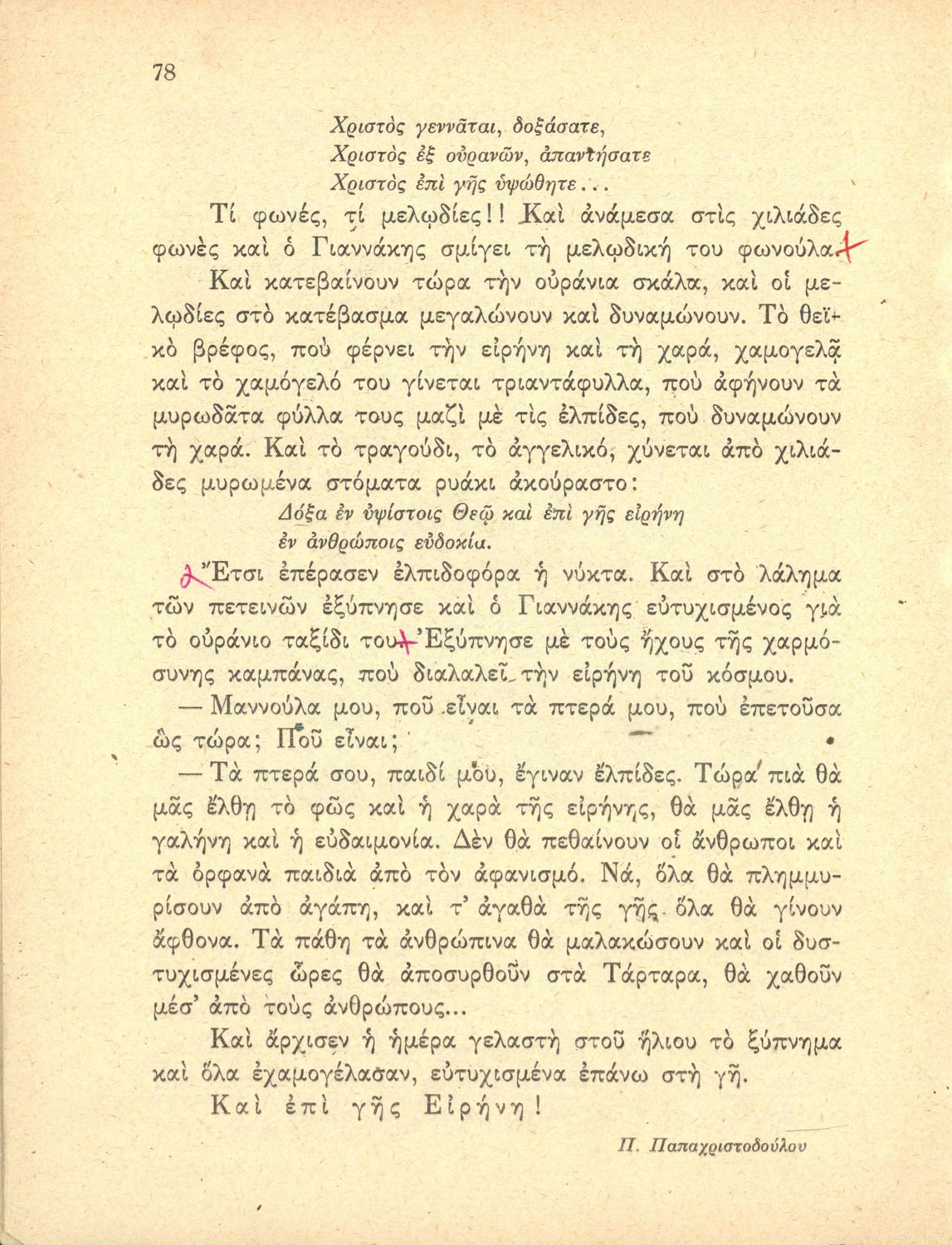 78

Χριστὸς γεννᾶται, δοξάσατε,
Χριστὸς ἐξ οὐρανῶν, ἀπαντήσατε
Χριστὸς ἐπὶ γῆς ὑψώθητε...

Τί φωνές, τί μελῳδίες!! Καὶ ἀνάμεσα στὶς χιλιάδες φωνὲς καὶ ὁ Γιαννάκης σμίγει τὴ μελῳδική του φωνούλα.

Καὶ κατεβαίνουν τώρα τὴν οὐράνια σκάλα, καὶ οἱ μελῳδίες στὸ κατέβασμα μεγαλώνουν καὶ δυναμώνουν. Τὸ θεϊκὸ βρέφος, ποὺ φέρνει τὴν εἰρήνη καὶ τὴ χαρά, χαμογελᾷ καὶ τὸ χαμόγελό του γίνεται τριαντάφυλλα, ποὺ ἀφήνουν τὰ μυρωδᾶτα φύλλα τους μαζὶ μὲ τὶς ἐλπίδες, ποὺ δυναμώνουν τὴ χαρά. Καὶ τὸ τραγούδι, τὸ ἀγγελικό, χύνεται ἀπὸ χιλιάδες μυρωμένα στόματα ρυάκι ἀκούραστο:

Δόξα ἐν ὑψίστοις Θεῷ καὶ ἐπὶ γῆς εἰρήνη
ἐν ἀνθρώποις εὐδοκία.

Ἔτσι ἐπέρασεν ἐλπιδοφόρα ἡ νύκτα. Καὶ στὸ λάλημα τῶν πετεινῶν ἐξύπνησε καὶ ὁ Γιαννάκης εὐτυχισμένος γιὰ τὸ οὐράνιο ταξίδι του. Ἐξύπνησε μὲ τοὺς ἤχους τῆς χαρμόσυνης καμπάνας, ποὺ διαλαλεῖ τὴν εἰρήνη τοῦ κόσμου.

— Μαννούλα μου, ποῦ εἶναι τὰ πτερά μου, ποὺ ἐπετοῦσα ὡς τώρα; Ποῦ εἶναι;

— Τὰ πτερά σου, παιδί μου, ἔγιναν ἐλπίδες. Τώρα πιὰ θὰ μᾶς ἔλθῃ τὸ φῶς καὶ ἡ χαρὰ τῆς εἰρήνης, θὰ μᾶς ἔλθῃ ἡ γαλήνη καὶ ἡ εὐδαιμονία. Δὲν θὰ πεθαίνουν οἱ ἄνθρωποι καὶ τὰ ὀρφανὰ παιδιὰ ἀπὸ τὸν ἀφανισμό. Νά, ὅλα θὰ πλημμυρίσουν ἀπὸ ἀγάπη, καὶ τ' ἀγαθὰ τῆς γῆς ὅλα θὰ γίνουν ἄφθονα. Τὰ πάθη τὰ ἀνθρώπινα θὰ μαλακώσουν καὶ οἱ δυστυχισμένες ὧρες θὰ ἀποσυρθοῦν στὰ Τάρταρα, θὰ χαθοῦν μέσ' ἀπὸ τοὺς ἀνθρώπους...

Καὶ ἄρχισεν ἡ ἡμέρα γελαστὴ στοῦ ἥλιου τὸ ξύπνημα καὶ ὅλα ἐχαμογέλασαν, εὐτυχισμένα ἐπάνω στὴ γῆ.

Καὶ ἐπὶ γῆς Εἰρήνη!

Π. Παπαχριστοδούλου